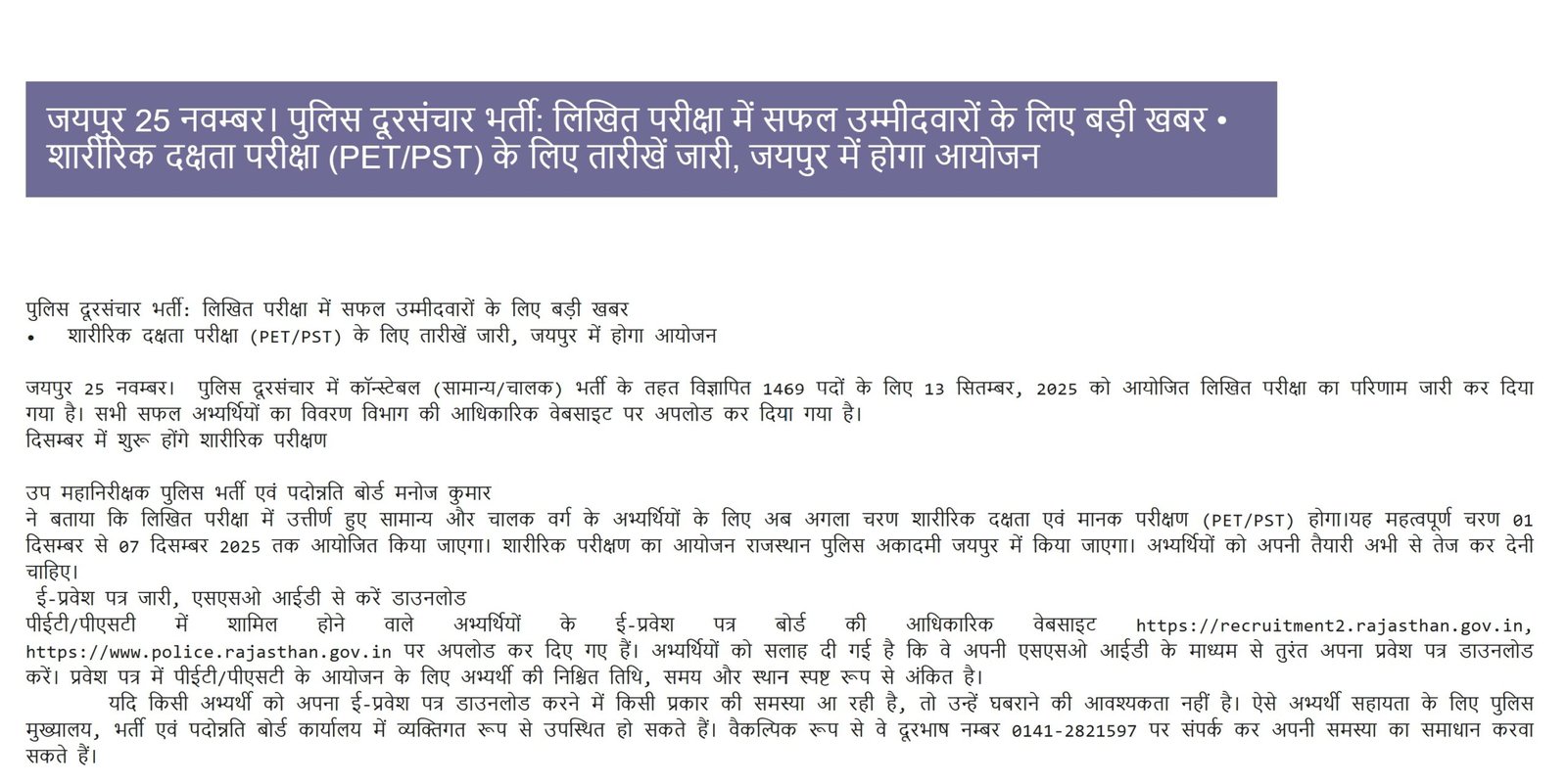 जयपुर 25 नवम्बर। पुलिस दूरसंचार भर्ती: लिखित परीक्षा में सफल उम्मीदवारों के लिए बड़ी खबर • शारीरिक दक्षता परीक्षा (PET/PST) के लिए तारीखें जारी, जयपुर में होगा आयोजन

पुलिस दूरसंचार भर्ती: लिखित परीक्षा में सफल उम्मीदवारों के लिए बड़ी खबर
• शारीरिक दक्षता परीक्षा (PET/PST) के लिए तारीखें जारी, जयपुर में होगा आयोजन

जयपुर 25 नवम्बर। पुलिस दूरसंचार में कॉन्स्टेबल (सामान्य/चालक) भर्ती के तहत विज्ञापित 1469 पदों के लिए 13 सितम्बर, 2025 को आयोजित लिखित परीक्षा का परिणाम जारी कर दिया गया है। सभी सफल अभ्यर्थियों का विवरण विभाग की आधिकारिक वेबसाइट पर अपलोड कर दिया गया है।
दिसम्बर में शुरू होंगे शारीरिक परीक्षण

उप महानिरीक्षक पुलिस भर्ती एवं पदोन्नति बोर्ड मनोज कुमार
ने बताया कि लिखित परीक्षा में उत्तीर्ण हुए सामान्य और चालक वर्ग के अभ्यर्थियों के लिए अब अगला चरण शारीरिक दक्षता एवं मानक परीक्षण (PET/PST) होगा।यह महत्वपूर्ण चरण 01 दिसम्बर से 07 दिसम्बर 2025 तक आयोजित किया जाएगा। शारीरिक परीक्षण का आयोजन राजस्थान पुलिस अकादमी जयपुर में किया जाएगा। अभ्यर्थियों को अपनी तैयारी अभी से तेज कर देनी चाहिए।
ई-प्रवेश पत्र जारी, एसएसओ आईडी से करें डाउनलोड
पीईटी/पीएसटी में शामिल होने वाले अभ्यर्थियों के ई-प्रवेश पत्र बोर्ड की आधिकारिक वेबसाइट https://recruitment2.rajasthan.gov.in, https://www.police.rajasthan.gov.in पर अपलोड कर दिए गए हैं। अभ्यर्थियों को सलाह दी गई है कि वे अपनी एसएसओ आईडी के माध्यम से तुरंत अपना प्रवेश पत्र डाउनलोड करें। प्रवेश पत्र में पीईटी/पीएसटी के आयोजन के लिए अभ्यर्थी की निश्चित तिथि, समय और स्थान स्पष्ट रूप से अंकित है।
यदि किसी अभ्यर्थी को अपना ई-प्रवेश पत्र डाउनलोड करने में किसी प्रकार की समस्या आ रही है, तो उन्हें घबराने की आवश्यकता नहीं है। ऐसे अभ्यर्थी सहायता के लिए पुलिस मुख्यालय, भर्ती एवं पदोन्नति बोर्ड कार्यालय में व्यक्तिगत रूप से उपस्थित हो सकते हैं। वैकल्पिक रूप से वे दूरभाष नम्बर 0141-2821597 पर संपर्क कर अपनी समस्या का समाधान करवा सकते हैं।